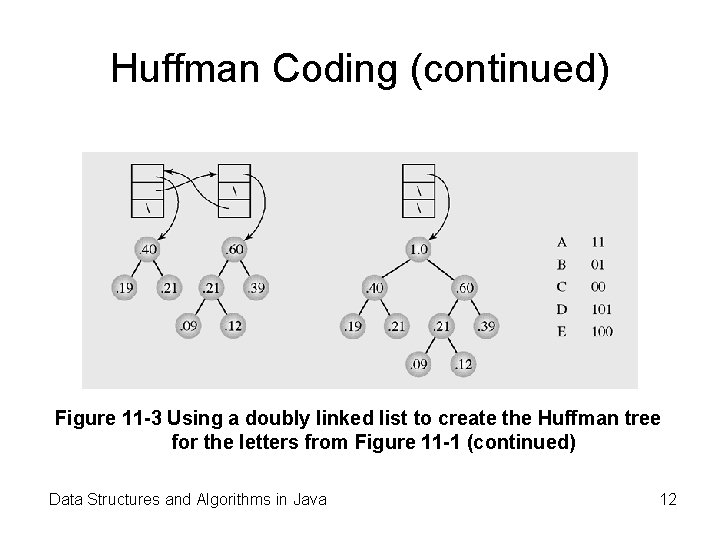 Huffman Coding (continued)

.40

.19

.21

.60

.21

.39

.09

.12

1.0

.40

.60

.19

.21

.21

.39

.09

.12

A 11
B 01
C 00
D 101
E 100

Figure 11-3 Using a doubly linked list to create the Huffman tree for the letters from Figure 11-1 (continued)

Data Structures and Algorithms in Java

12